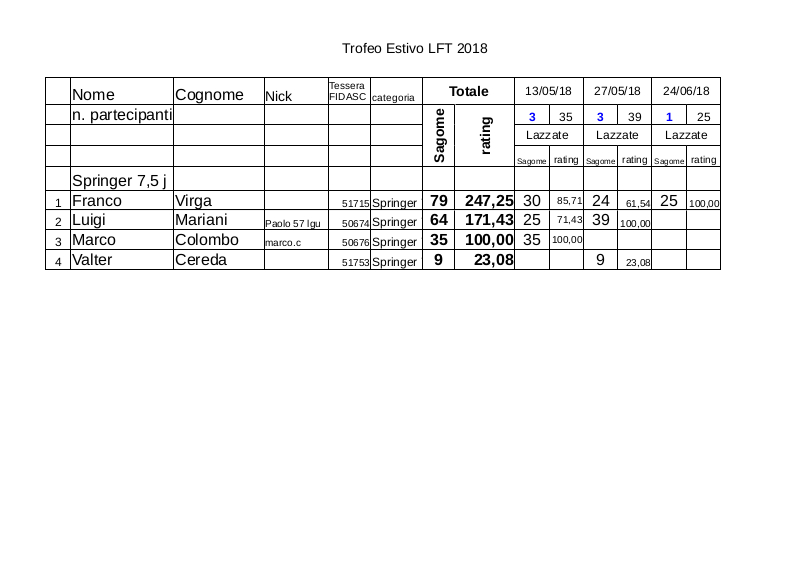 Trofeo Estivo LFT 2018

| | Nome | Cognome | Nick | Tessera FIDASC | categoria | Totale | | 13/05/18 | | 27/05/18 | | 24/06/18 | |
|---|---|---|---|---|---|---|---|---|---|---|---|---|---|
| | n. partecipanti | | | | | Sagome | rating | 3 | 35 | 3 | 39 | 1 | 25 |
| | | | | | | | | Lazzate | | Lazzate | | Lazzate | |
| | | | | | | | | Sagome | rating | Sagome | rating | Sagome | rating |
| | Springer 7,5 j | | | | | | | | | | | | |
| 1 | Franco | Virga | | 51715 | Springer | 79 | 247,25 | 30 | 85,71 | 24 | 61,54 | 25 | 100,00 |
| 2 | Luigi | Mariani | Paolo 57 lgu | 50674 | Springer | 64 | 171,43 | 25 | 71,43 | 39 | 100,00 | | |
| 3 | Marco | Colombo | marco.c | 50676 | Springer | 35 | 100,00 | 35 | 100,00 | | | | |
| 4 | Valter | Cereda | | 51753 | Springer | 9 | 23,08 | | | 9 | 23,08 | | |